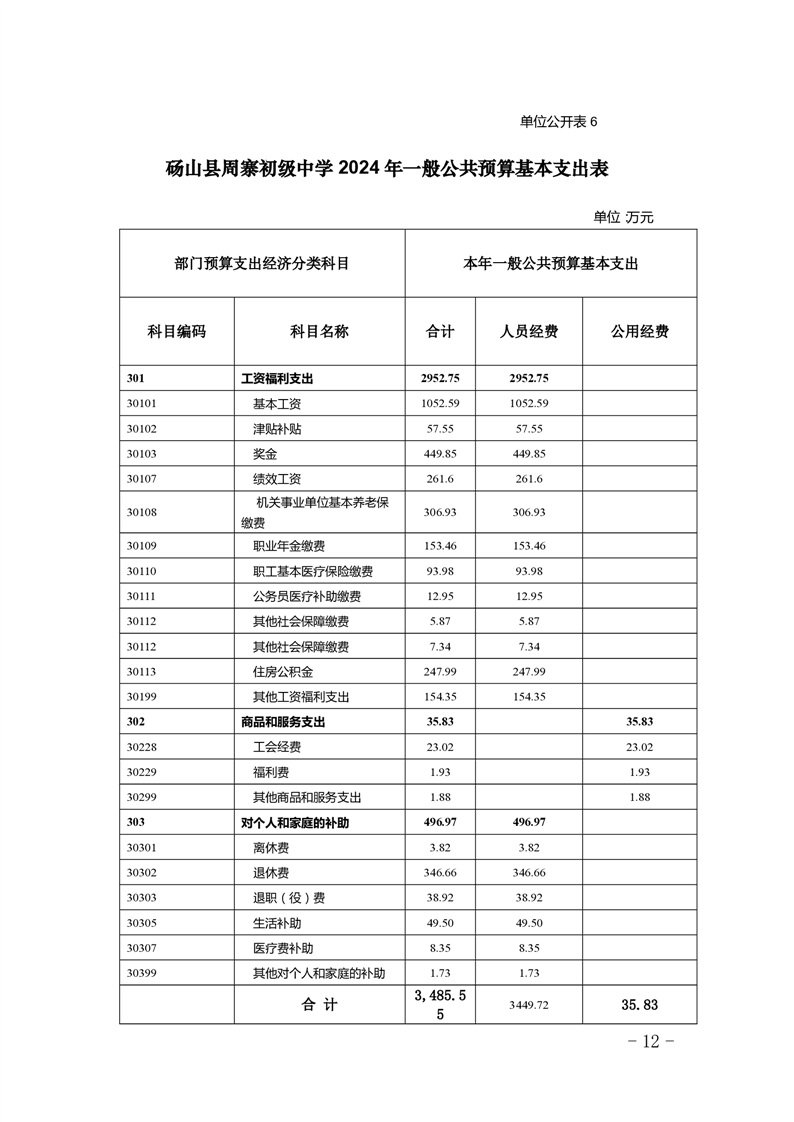 单位公开表 6

砀山县周寨初级中学 2024 年一般公共预算基本支出表

单位 万元

| 部门预算支出经济分类科目 | | 本年一般公共预算基本支出 | | |
|---|---|---|---|---|
| 科目编码 | 科目名称 | 合计 | 人员经费 | 公用经费 |
| 301 | 工资福利支出 | 2952.75 | 2952.75 | |
| 30101 | 基本工资 | 1052.59 | 1052.59 | |
| 30102 | 津贴补贴 | 57.55 | 57.55 | |
| 30103 | 奖金 | 449.85 | 449.85 | |
| 30107 | 绩效工资 | 261.6 | 261.6 | |
| 30108 | 机关事业单位基本养老保缴费 | 306.93 | 306.93 | |
| 30109 | 职业年金缴费 | 153.46 | 153.46 | |
| 30110 | 职工基本医疗保险缴费 | 93.98 | 93.98 | |
| 30111 | 公务员医疗补助缴费 | 12.95 | 12.95 | |
| 30112 | 其他社会保障缴费 | 5.87 | 5.87 | |
| 30112 | 其他社会保障缴费 | 7.34 | 7.34 | |
| 30113 | 住房公积金 | 247.99 | 247.99 | |
| 30199 | 其他工资福利支出 | 154.35 | 154.35 | |
| 302 | 商品和服务支出 | 35.83 | | 35.83 |
| 30228 | 工会经费 | 23.02 | | 23.02 |
| 30229 | 福利费 | 1.93 | | 1.93 |
| 30299 | 其他商品和服务支出 | 1.88 | | 1.88 |
| 303 | 对个人和家庭的补助 | 496.97 | 496.97 | |
| 30301 | 离休费 | 3.82 | 3.82 | |
| 30302 | 退休费 | 346.66 | 346.66 | |
| 30303 | 退职（役）费 | 38.92 | 38.92 | |
| 30305 | 生活补助 | 49.50 | 49.50 | |
| 30307 | 医疗费补助 | 8.35 | 8.35 | |
| 30399 | 其他对个人和家庭的补助 | 1.73 | 1.73 | |
| | 合 计 | 3,485.55 | 3449.72 | 35.83 |

- 12 -